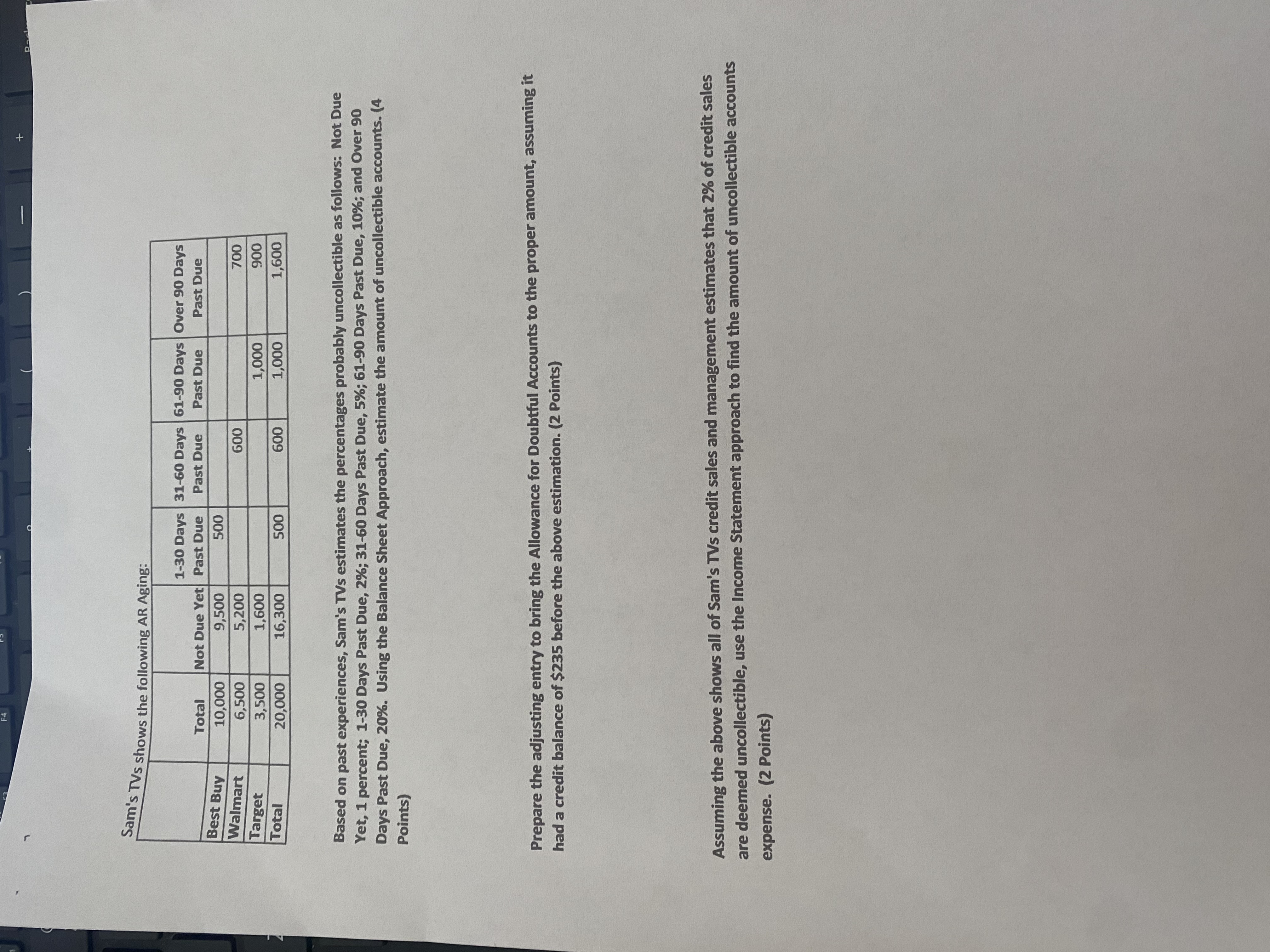 Sam's TVs shows the following AR Aging:

|  | Total | Not Due Yet | 1-30 Days Past Due | 31-60 Days Past Due | 61-90 Days Past Due | Over 90 Days Past Due |
|---|---|---|---|---|---|---|
| Best Buy | 10,000 | 9,500 | 500 |  |  |  |
| Walmart | 6,500 | 5,200 |  | 600 |  | 700 |
| Target | 3,500 | 1,600 |  |  | 1,000 | 900 |
| Total | 20,000 | 16,300 | 500 | 600 | 1,000 | 1,600 |

Based on past experiences, Sam's TVs estimates the percentages probably uncollectible as follows: Not Due Yet, 1 percent; 1-30 Days Past Due, 2%; 31-60 Days Past Due, 5%; 61-90 Days Past Due, 10%; and Over 90 Days Past Due, 20%. Using the Balance Sheet Approach, estimate the amount of uncollectible accounts. (4 Points)

Prepare the adjusting entry to bring the Allowance for Doubtful Accounts to the proper amount, assuming it had a credit balance of $235 before the above estimation. (2 Points)

Assuming the above shows all of Sam's TVs credit sales and management estimates that 2% of credit sales are deemed uncollectible, use the Income Statement approach to find the amount of uncollectible accounts expense. (2 Points)